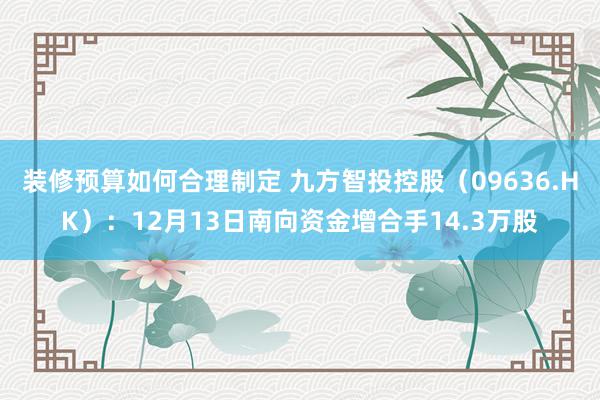 装修预算如何合理制定 九方智投控股（09636.HK）：12月13日南向资金增合手14.3万股